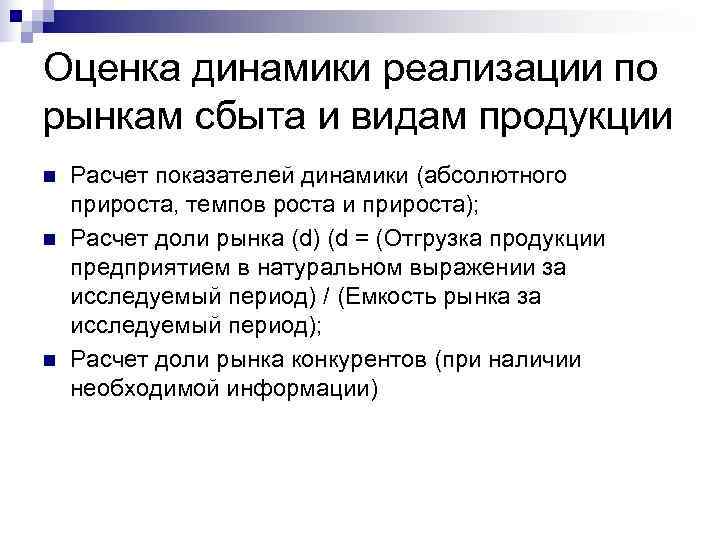 Оценка динамики реализации по рынкам сбыта и видам продукции

Расчет показателей динамики (абсолютного прироста, темпов роста и прироста);

Расчет доли рынка (d) (d = (Отгрузка продукции предприятием в натуральном выражении за исследуемый период) / (Емкость рынка за исследуемый период);

Расчет доли рынка конкурентов (при наличии необходимой информации)